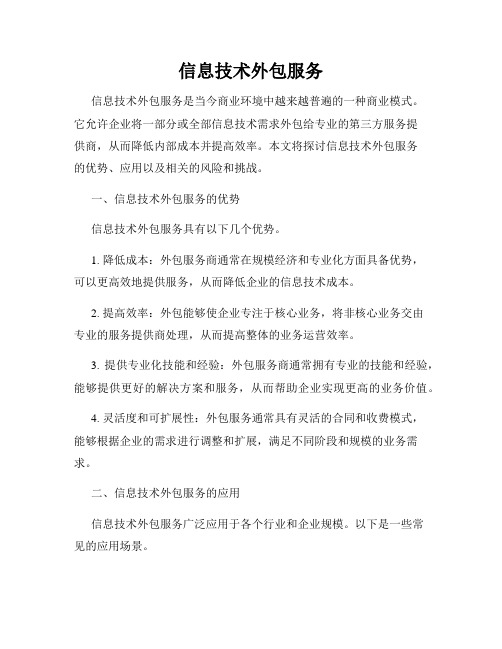 信息技术外包服务

信息技术外包服务是当今商业环境中越来越普遍的一种商业模式。它允许企业将一部分或全部信息技术需求外包给专业的第三方服务提供商，从而降低内部成本并提高效率。本文将探讨信息技术外包服务的优势、应用以及相关的风险和挑战。

一、信息技术外包服务的优势

信息技术外包服务具有以下几个优势。

1. 降低成本：外包服务商通常在规模经济和专业化方面具备优势，可以更高效地提供服务，从而降低企业的信息技术成本。

2. 提高效率：外包能够使企业专注于核心业务，将非核心业务交由专业的服务提供商处理，从而提高整体的业务运营效率。

3. 提供专业化技能和经验：外包服务商通常拥有专业的技能和经验，能够提供更好的解决方案和服务，从而帮助企业实现更高的业务价值。

4. 灵活度和可扩展性：外包服务通常具有灵活的合同和收费模式，能够根据企业的需求进行调整和扩展，满足不同阶段和规模的业务需求。

二、信息技术外包服务的应用

信息技术外包服务广泛应用于各个行业和企业规模。以下是一些常见的应用场景。